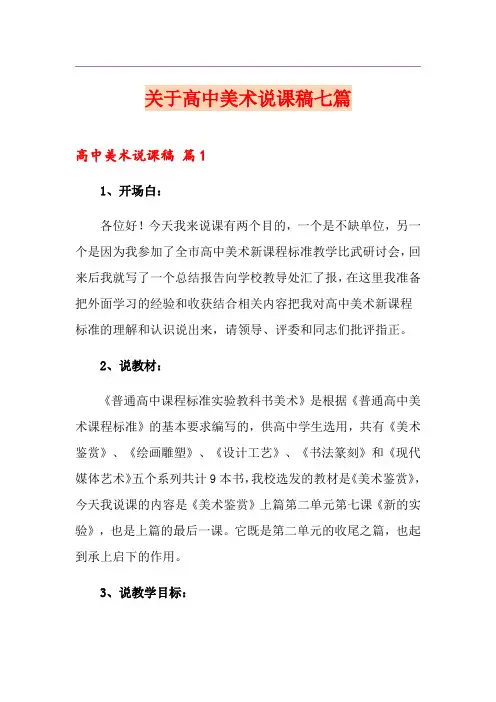 关于高中美术说课稿七篇

高中美术说课稿 篇1

1、开场白：

各位好！今天我来说课有两个目的，一个是不缺单位，另一个是因为我参加了全市高中美术新课程标准教学比武研讨会，回来后我就写了一个总结报告向学校教导处汇了报，在这里我准备把外面学习的经验和收获结合相关内容把我对高中美术新课程标准的理解和认识说出来，请领导、评委和同志们批评指正。

2、说教材：

《普通高中课程标准实验教科书美术》是根据《普通高中美术课程标准》的基本要求编写的，供高中学生选用，共有《美术鉴赏》、《绘画雕塑》、《设计工艺》、《书法篆刻》和《现代媒体艺术》五个系列共计9本书，我校选发的教材是《美术鉴赏》，今天我说课的内容是《美术鉴赏》上篇第二单元第七课《新的实验》，也是上篇的最后一课。它既是第二单元的收尾之篇，也起到承上启下的作用。

3、说教学目标：